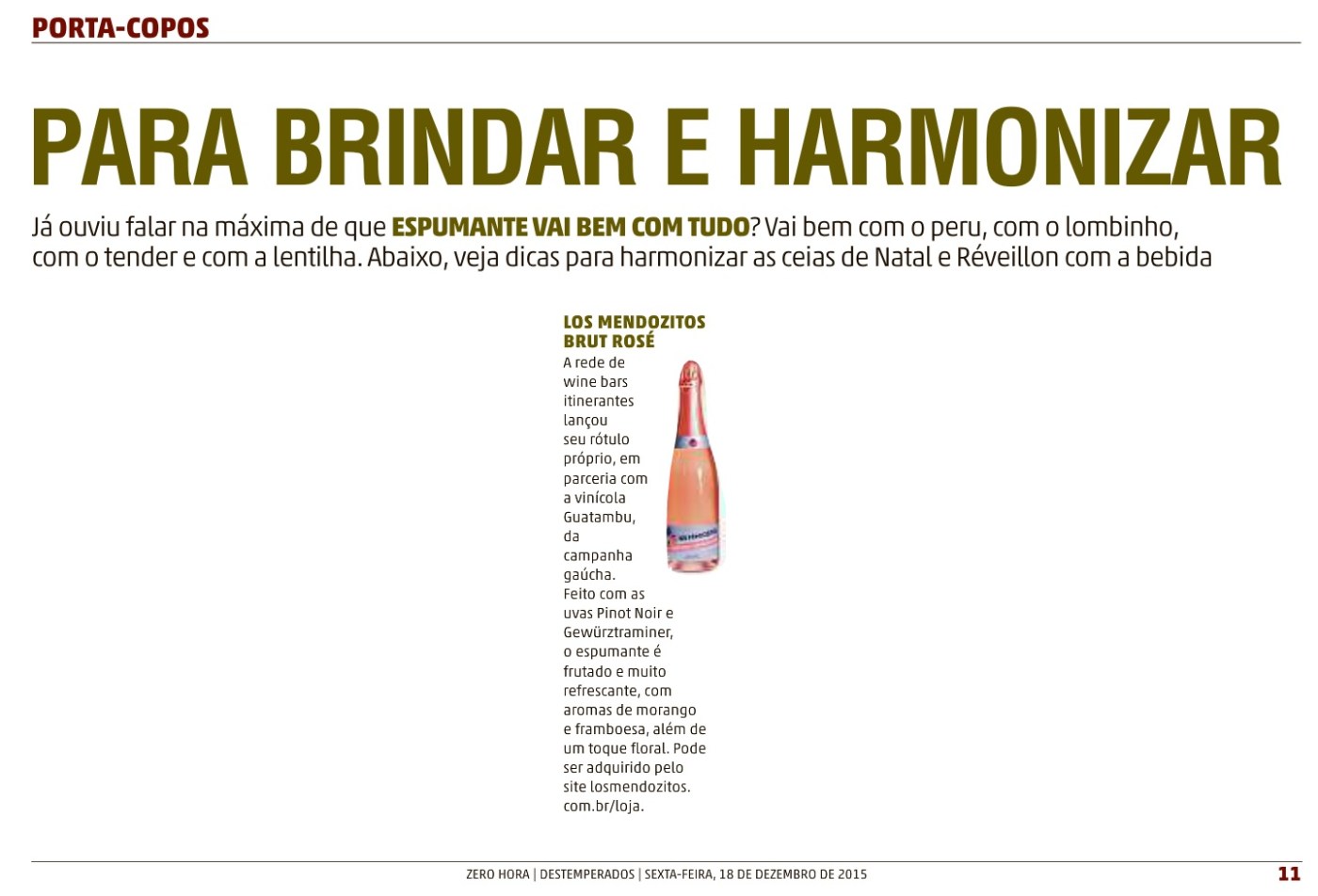 PORTA-COPOS

PARA BRINDAR E HARMONIZAR

Já ouviu falar na máxima de que ESPUMANTE VAI BEM COM TUDO? Vai bem com o peru, com o lombinho, com o tender e com a lentilha. Abaixo, veja dicas para harmonizar as ceias de Natal e Réveillon com a bebida

LOS MENDOZITOS BRUT ROSÉ

A rede de wine bars itinerantes lançou seu rótulo próprio, em parceria com a vinícola Guatambu, da campanha gaúcha. Feito com as uvas Pinot Noir e Gewürztraminer, o espumante é frutado e muito refrescante, com aromas de morango e framboesa, além de um toque floral. Pode ser adquirido pelo site losmendozitos.com.br/loja.

ZERO HORA | DESTEMPERADOS | SEXTA-FEIRA, 18 DE DEZEMBRO DE 2015 11